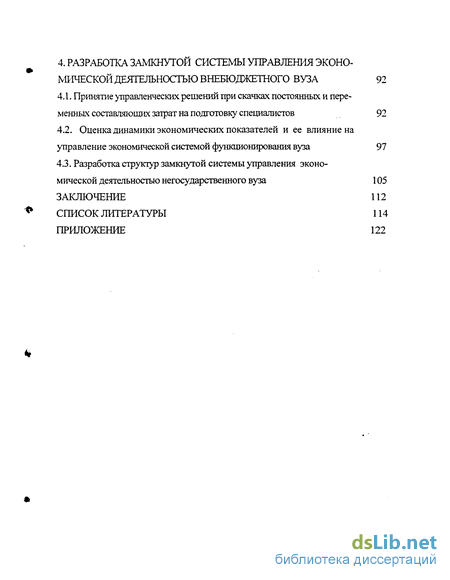 4. РАЗРАБОТКА ЗАМКНУТОЙ СИСТЕМЫ УПРАВЛЕНИЯ ЭКОНОМИЧЕСКОЙ ДЕЯТЕЛЬНОСТЬЮ ВНЕБЮДЖЕТНОГО ВУЗА 92

4.1. Принятие управленческих решений при скачках постоянных и переменных составляющих затрат на подготовку специалистов 92

4.2. Оценка динамики экономических показателей и ее влияние на управление экономической системой функционирования вуза 97

4.3. Разработка структур замкнутой системы управления экономической деятельностью негосударственного вуза 105

ЗАКЛЮЧЕНИЕ 112

СПИСОК ЛИТЕРАТУРЫ 114

ПРИЛОЖЕНИЕ 122

dsLib.net
библиотека диссертаций